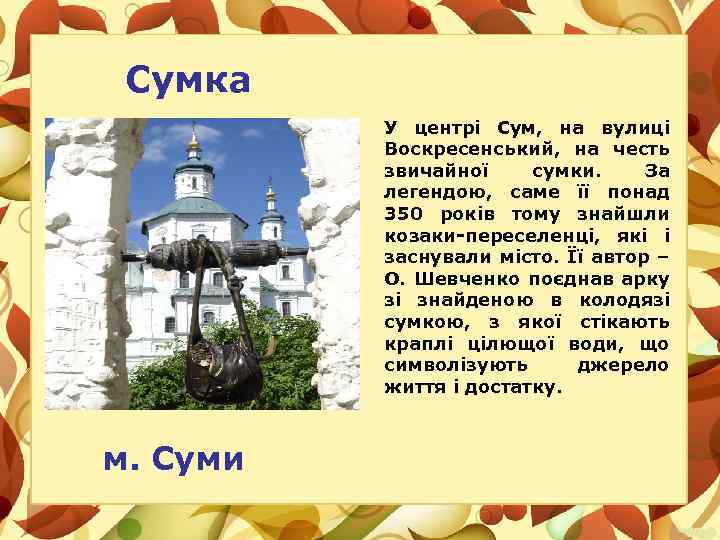 Сумка

У центрі Сум, на вулиці Воскресенський, на честь звичайної сумки. За легендою, саме її понад 350 років тому знайшли козаки-переселенці, які і заснували місто. Її автор – О. Шевченко поєднав арку зі знайденою в колодязі сумкою, з якої стікають краплі цілющої води, що символізують джерело життя і достатку.

м. Суми